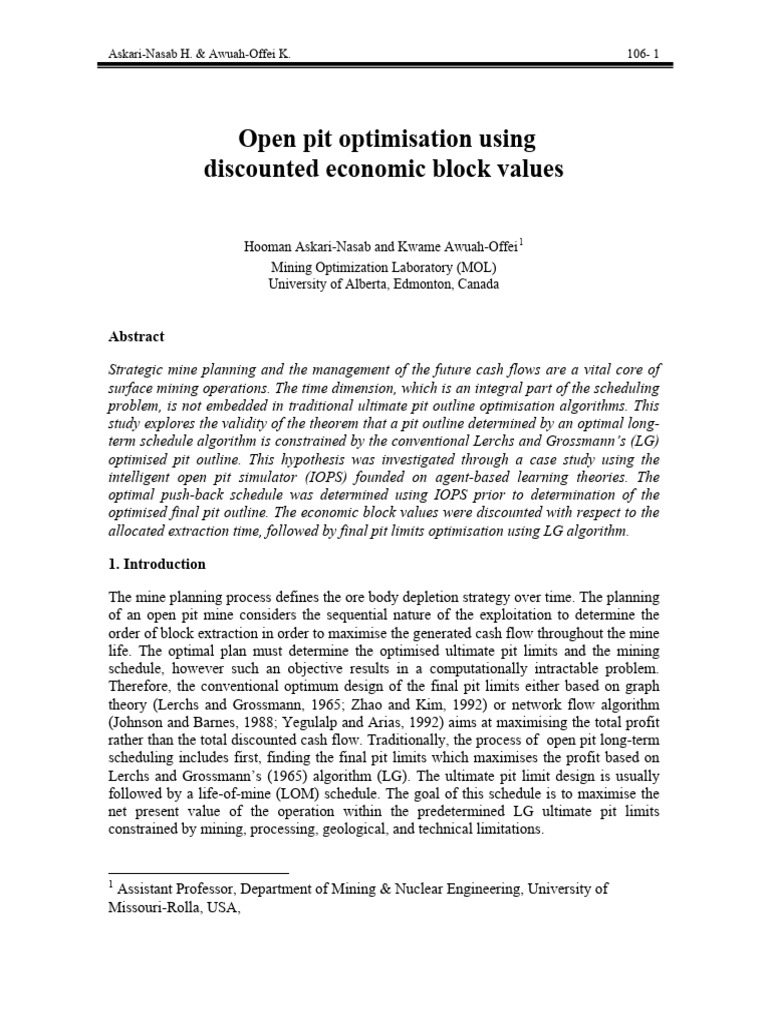 Askari-Nasab H. & Awuah-Offei K.

106- 1

Open pit optimisation using discounted economic block values

Hooman Askari-Nasab and Kwame Awuah-Offei$^{1}$
Mining Optimization Laboratory (MOL)
University of Alberta, Edmonton, Canada

Abstract

Strategic mine planning and the management of the future cash flows are a vital core of surface mining operations. The time dimension, which is an integral part of the scheduling problem, is not embedded in traditional ultimate pit outline optimisation algorithms. This study explores the validity of the theorem that a pit outline determined by an optimal long-term schedule algorithm is constrained by the conventional Lerchs and Grossmann's (LG) optimised pit outline. This hypothesis was investigated through a case study using the intelligent open pit simulator (IOPS) founded on agent-based learning theories. The optimal push-back schedule was determined using IOPS prior to determination of the optimised final pit outline. The economic block values were discounted with respect to the allocated extraction time, followed by final pit limits optimisation using LG algorithm.

1. Introduction

The mine planning process defines the ore body depletion strategy over time. The planning of an open pit mine considers the sequential nature of the exploitation to determine the order of block extraction in order to maximise the generated cash flow throughout the mine life. The optimal plan must determine the optimised ultimate pit limits and the mining schedule, however such an objective results in a computationally intractable problem. Therefore, the conventional optimum design of the final pit limits either based on graph theory (Lerchs and Grossmann, 1965; Zhao and Kim, 1992) or network flow algorithm (Johnson and Barnes, 1988; Yegulalp and Arias, 1992) aims at maximising the total profit rather than the total discounted cash flow. Traditionally, the process of open pit long-term scheduling includes first, finding the final pit limits which maximises the profit based on Lerchs and Grossmann's (1965) algorithm (LG). The ultimate pit limit design is usually followed by a life-of-mine (LOM) schedule. The goal of this schedule is to maximise the net present value of the operation within the predetermined LG ultimate pit limits constrained by mining, processing, geological, and technical limitations.

$^{1}$ Assistant Professor, Department of Mining & Nuclear Engineering, University of Missouri-Rolla, USA,